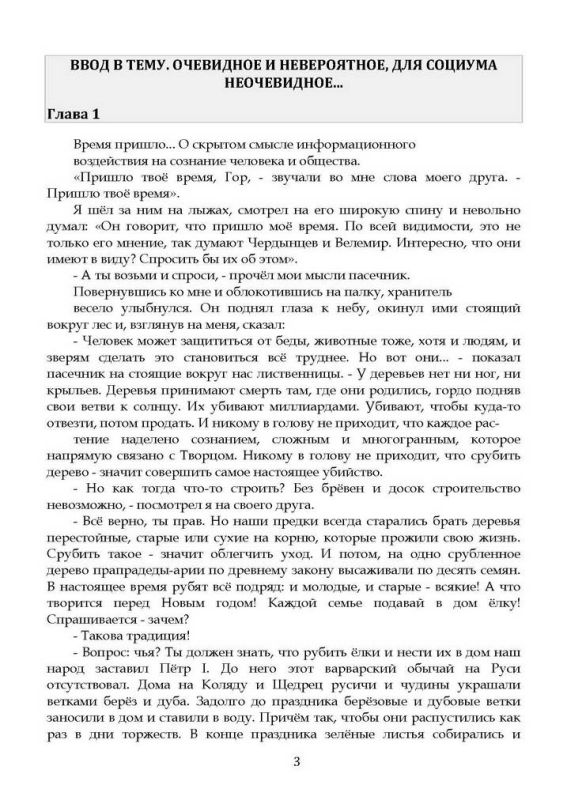 ВВОД В ТЕМУ. ОЧЕВИДНОЕ И НЕВЕРОЯТНОЕ, ДЛЯ СОЦИУМА НЕОЧЕВИДНОЕ...

Глава 1

Время пришло... О скрытом смысле информационного воздействия на сознание человека и общества.

«Пришло твоё время, Гор, - звучали во мне слова моего друга. - Пришло твоё время».

Я шёл за ним на лыжах, смотрел на его широкую спину и невольно думал: «Он говорит, что пришло моё время. По всей видимости, это не только его мнение, так думают Чердынцев и Велемир. Интересно, что они имеют в виду? Спросить бы их об этом».

- А ты возьми и спроси, - прочёл мои мысли пасечник.

Повернувшись ко мне и облокотившись на палку, хранитель весело улыбнулся. Он поднял глаза к небу, окинул ими стоящий вокруг лес и, взглянув на меня, сказал:

- Человек может защититься от беды, животные тоже, хотя и людям, и зверям сделать это становиться всё труднее. Но вот они... - показал пасечник на стоящие вокруг нас лиственницы. - У деревьев нет ни ног, ни крыльев. Деревья принимают смерть там, где они родились, гордо подняв свои ветви к солнцу. Их убивают миллиардами. Убивают, чтобы куда-то отвезти, потом продать. И никому в голову не приходит, что каждое растение наделено сознанием, сложным и многогранным, которое напрямую связано с Творцом. Никому в голову не приходит, что срубить дерево - значит совершить самое настоящее убийство.

- Но как тогда что-то строить? Без брёвен и досок строительство невозможно, - посмотрел я на своего друга.

- Всё верно, ты прав. Но наши предки всегда старались брать деревья перестойные, старые или сухие на корню, которые прожили свою жизнь. Срубить такое - значит облегчить уход. И потом, на одно срубленное дерево прапрадеды-арии по древнему закону высаживали по десять семян. В настоящее время рубят всё подряд: и молодые, и старые - всякие! А что творится перед Новым годом! Каждой семье подавай в дом ёлку! Спрашивается - зачем?

- Такова традиция!

- Вопрос: чья? Ты должен знать, что рубить ёлки и нести их в дом наш народ заставил Пётр I. До него этот варварский обычай на Руси отсутствовал. Дома на Коляду и Щедрец русичи и чудины украшали ветками берёз и дуба. Задолго до праздника берёзовые и дубовые ветки заносили в дом и ставили в воду. Причём так, чтобы они распустились как раз в дни торжеств. В конце праздника зелёные листья собирались и

3